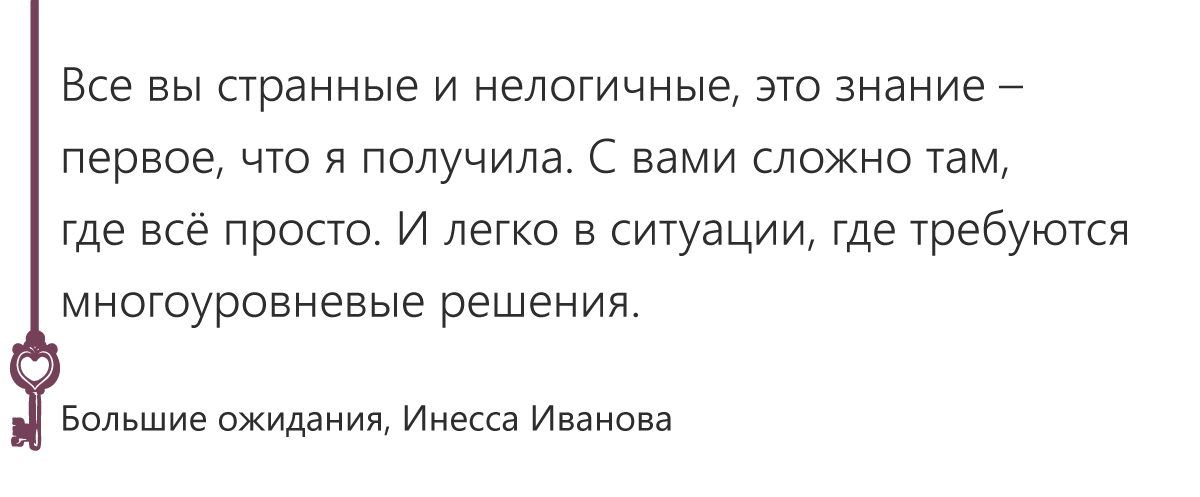 Все вы странные и нелогичные, это знание – первое, что я получила. С вами сложно там, где всё просто. И легко в ситуации, где требуются многоуровневые решения.

Большие ожидания, Инесса Иванова